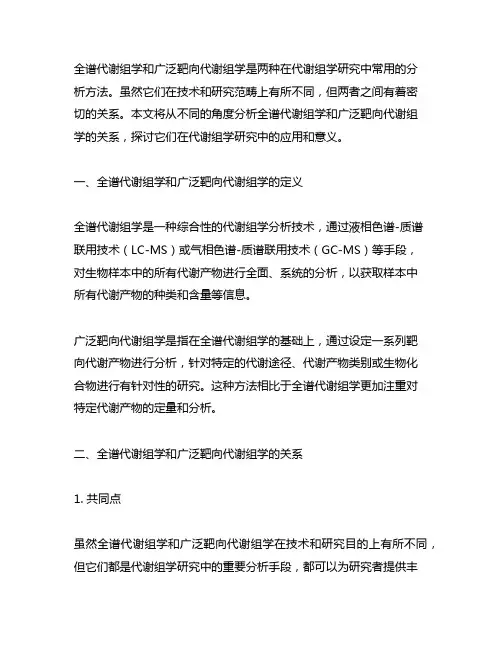 全谱代谢组学和广泛靶向代谢组学是两种在代谢组学研究中常用的分析方法。虽然它们在技术和研究范畴上有所不同，但两者之间有着密切的关系。本文将从不同的角度分析全谱代谢组学和广泛靶向代谢组学的关系，探讨它们在代谢组学研究中的应用和意义。

一、全谱代谢组学和广泛靶向代谢组学的定义

全谱代谢组学是一种综合性的代谢组学分析技术，通过液相色谱-质谱联用技术（LC-MS）或气相色谱-质谱联用技术（GC-MS）等手段，对生物样本中的所有代谢产物进行全面、系统的分析，以获取样本中所有代谢产物的种类和含量等信息。

广泛靶向代谢组学是指在全谱代谢组学的基础上，通过设定一系列靶向代谢产物进行分析，针对特定的代谢途径、代谢产物类别或生物化合物进行有针对性的研究。这种方法相比于全谱代谢组学更加注重对特定代谢产物的定量和分析。

二、全谱代谢组学和广泛靶向代谢组学的关系

1. 共同点

虽然全谱代谢组学和广泛靶向代谢组学在技术和研究目的上有所不同，但它们都是代谢组学研究中的重要分析手段，都可以为研究者提供丰